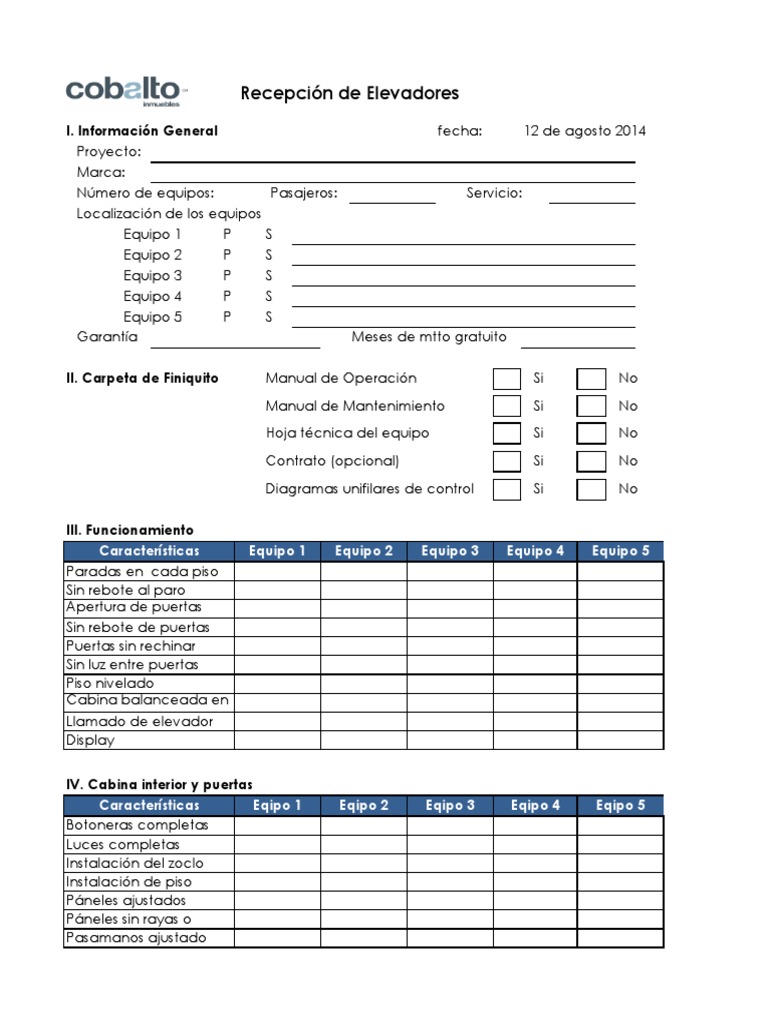 cobalto
inmuebles

Recepción de Elevadores

I. Información General fecha: 12 de agosto 2014

Proyecto:
Marca:
Número de equipos: Pasajeros: Servicio:
Localización de los equipos
Equipo 1 P S
Equipo 2 P S
Equipo 3 P S
Equipo 4 P S
Equipo 5 P S
Garantía Meses de mtto gratuito

II. Carpeta de Finiquito
Manual de Operación Si No
Manual de Mantenimiento Si No
Hoja técnica del equipo Si No
Contrato (opcional) Si No
Diagramas unifilares de control Si No

III. Funcionamiento

| Características | Equipo 1 | Equipo 2 | Equipo 3 | Equipo 4 | Equipo 5 |
|---|---|---|---|---|---|
| Paradas en cada piso | | | | | |
| Sin rebote al paro | | | | | |
| Apertura de puertas | | | | | |
| Sin rebote de puertas | | | | | |
| Puertas sin rechinar | | | | | |
| Sin luz entre puertas | | | | | |
| Piso nivelado | | | | | |
| Cabina balanceada en | | | | | |
| Llamado de elevador | | | | | |
| Display | | | | | |

IV. Cabina interior y puertas

| Características | Eqipo 1 | Eqipo 2 | Eqipo 3 | Eqipo 4 | Eqipo 5 |
|---|---|---|---|---|---|
| Botoneras completas | | | | | |
| Luces completas | | | | | |
| Instalación del zoclo | | | | | |
| Instalación de piso | | | | | |
| Páneles ajustados | | | | | |
| Páneles sin rayas o | | | | | |
| Pasamanos ajustado | | | | | |